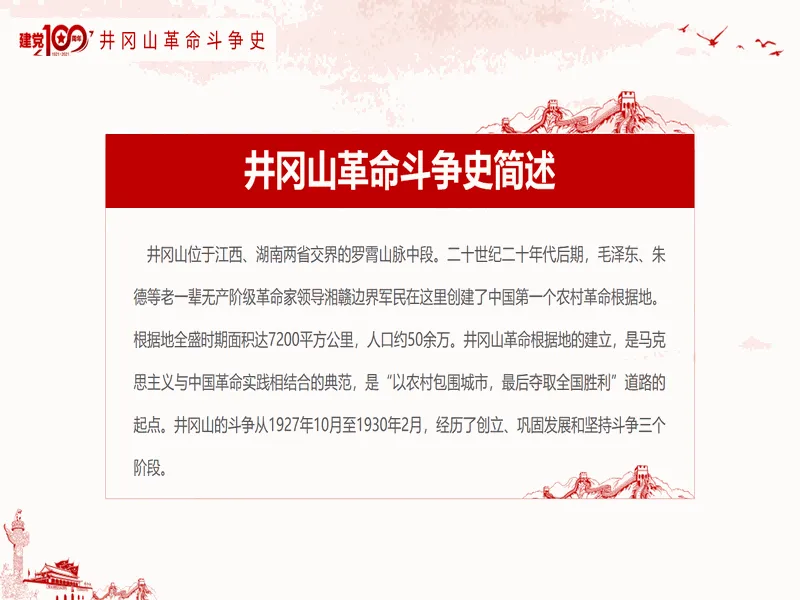 建党100周年 1921-2021 井冈山革命斗争史

井冈山革命斗争史简述

井冈山位于江西、湖南两省交界的罗霄山脉中段。二十世纪二十年代后期，毛泽东、朱德等老一辈无产阶级革命家领导湘赣边界军民在这里创建了中国第一个农村革命根据地。根据地全盛时期面积达7200平方公里，人口约50余万。井冈山革命根据地的建立，是马克思主义与中国革命实践相结合的典范，是“以农村包围城市，最后夺取全国胜利”道路的起点。井冈山的斗争从1927年10月至1930年2月，经历了创立、巩固发展和坚持斗争三个阶段。